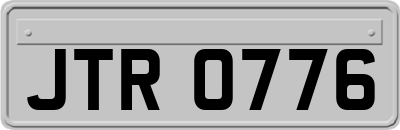 JTR 0776